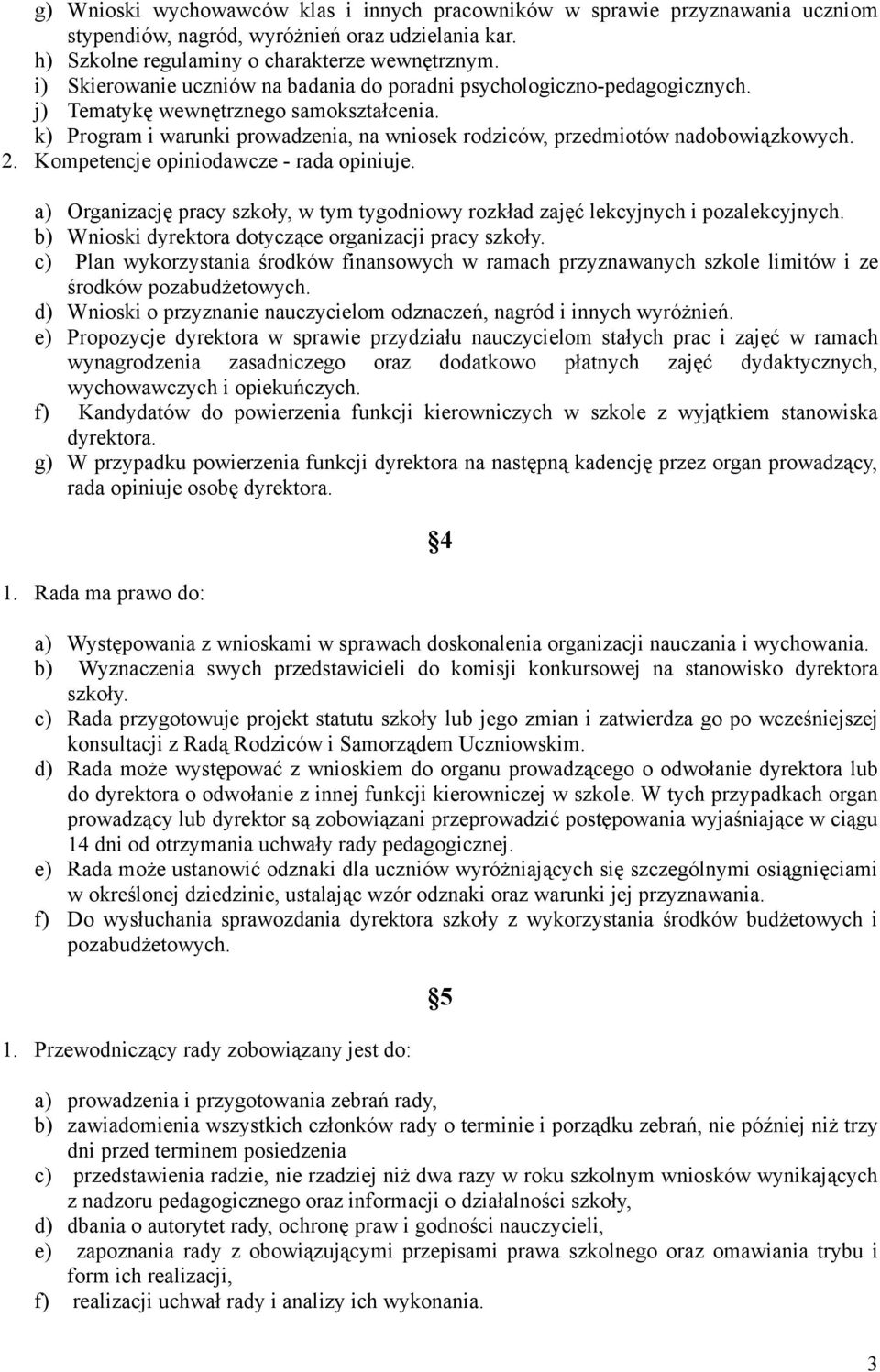 g) Wnioski wychowawców klas i innych pracowników w sprawie przyznawania uczniom stypendiów, nagród, wyróżnień oraz udzielania kar.
h) Szkolne regulaminy o charakterze wewnętrznym.
i) Skierowanie uczniów na badania do poradni psychologiczno-pedagogicznych.
j) Tematykę wewnętrznego samokształcenia.
k) Program i warunki prowadzenia, na wniosek rodziców, przedmiotów nadobowiązkowych.
2. Kompetencje opiniodawcze - rada opiniuje.

a) Organizację pracy szkoły, w tym tygodniowy rozkład zajęć lekcyjnych i pozalekcyjnych.
b) Wnioski dyrektora dotyczące organizacji pracy szkoły.
c) Plan wykorzystania środków finansowych w ramach przyznawanych szkole limitów i ze środków pozabudżetowych.
d) Wnioski o przyznanie nauczycielom odznaczeń, nagród i innych wyróżnień.
e) Propozycje dyrektora w sprawie przydziału nauczycielom stałych prac i zajęć w ramach wynagrodzenia zasadniczego oraz dodatkowo płatnych zajęć dydaktycznych, wychowawczych i opiekuńczych.
f) Kandydatów do powierzenia funkcji kierowniczych w szkole z wyjątkiem stanowiska dyrektora.
g) W przypadku powierzenia funkcji dyrektora na następną kadencję przez organ prowadzący, rada opiniuje osobę dyrektora.

§4

1. Rada ma prawo do:

a) Występowania z wnioskami w sprawach doskonalenia organizacji nauczania i wychowania.
b) Wyznaczenia swych przedstawicieli do komisji konkursowej na stanowisko dyrektora szkoły.
c) Rada przygotowuje projekt statutu szkoły lub jego zmian i zatwierdza go po wcześniejszej konsultacji z Radą Rodziców i Samorządem Uczniowskim.
d) Rada może występować z wnioskiem do organu prowadzącego o odwołanie dyrektora lub do dyrektora o odwołanie z innej funkcji kierowniczej w szkole. W tych przypadkach organ prowadzący lub dyrektor są zobowiązani przeprowadzić postępowania wyjaśniające w ciągu 14 dni od otrzymania uchwały rady pedagogicznej.
e) Rada może ustanowić odznaki dla uczniów wyróżniających się szczególnymi osiągnięciami w określonej dziedzinie, ustalając wzór odznaki oraz warunki jej przyznawania.
f) Do wysłuchania sprawozdania dyrektora szkoły z wykorzystania środków budżetowych i pozabudżetowych.

§5

1. Przewodniczący rady zobowiązany jest do:

a) prowadzenia i przygotowania zebrań rady,
b) zawiadomienia wszystkich członków rady o terminie i porządku zebrań, nie później niż trzy dni przed terminem posiedzenia
c) przedstawienia radzie, nie rzadziej niż dwa razy w roku szkolnym wniosków wynikających z nadzoru pedagogicznego oraz informacji o działalności szkoły,
d) dbania o autorytet rady, ochronę praw i godności nauczycieli,
e) zapoznania rady z obowiązującymi przepisami prawa szkolnego oraz omawiania trybu i form ich realizacji,
f) realizacji uchwał rady i analizy ich wykonania.

3